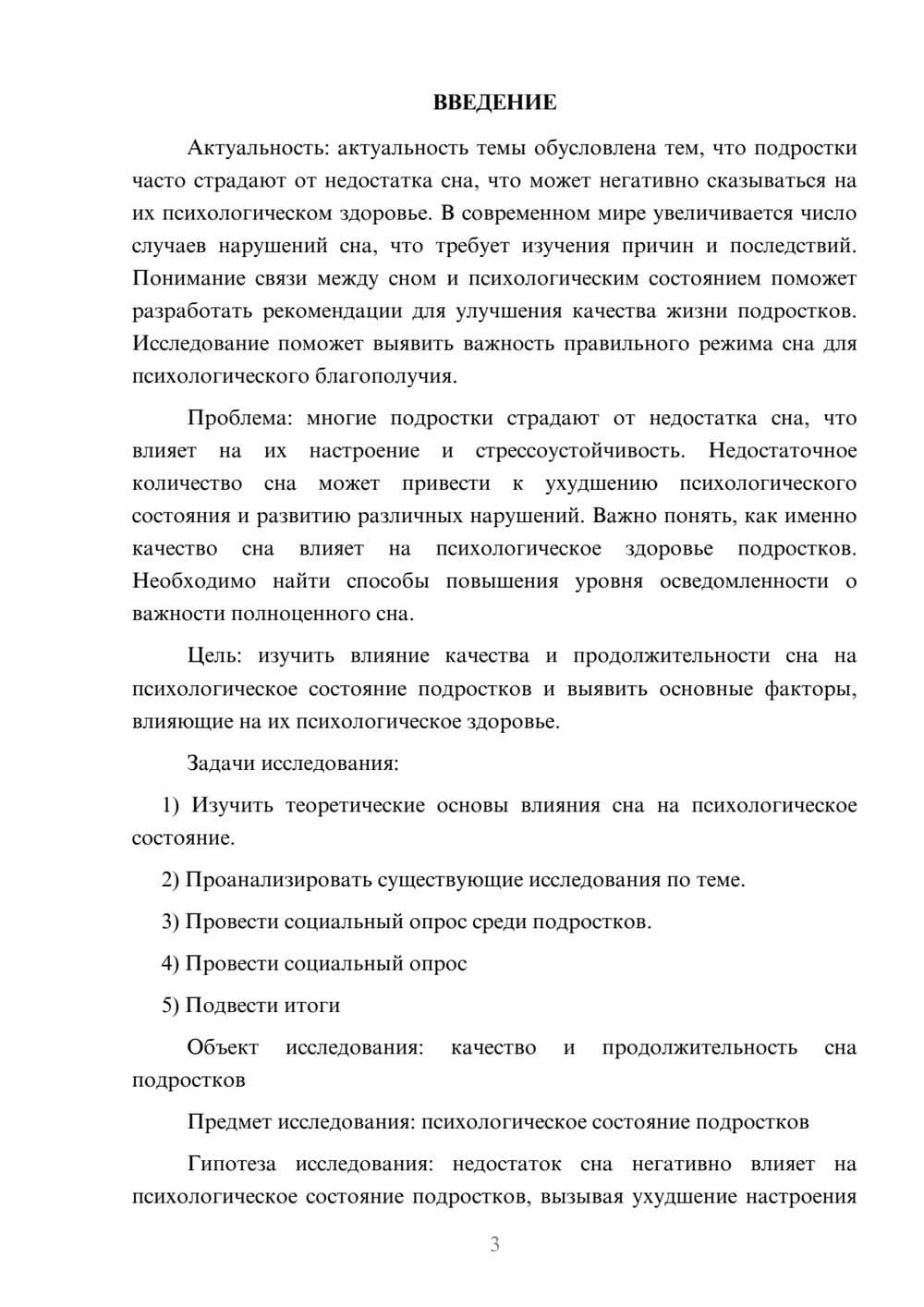 ВВЕДЕНИЕ

Актуальность: актуальность темы обусловлена тем, что подростки часто страдают от недостатка сна, что может негативно сказываться на их психологическом здоровье. В современном мире увеличивается число случаев нарушений сна, что требует изучения причин и последствий. Понимание связи между сном и психологическим состоянием поможет разработать рекомендации для улучшения качества жизни подростков. Исследование поможет выявить важность правильного режима сна для психологического благополучия.

Проблема: многие подростки страдают от недостатка сна, что влияет на их настроение и стрессоустойчивость. Недостаточное количество сна может привести к ухудшению психологического состояния и развитию различных нарушений. Важно понять, как именно качество сна влияет на психологическое здоровье подростков. Необходимо найти способы повышения уровня осведомленности о важности полноценного сна.

Цель: изучить влияние качества и продолжительности сна на психологическое состояние подростков и выявить основные факторы, влияющие на их психологическое здоровье.

Задачи исследования:

1) Изучить теоретические основы влияния сна на психологическое состояние.

2) Проанализировать существующие исследования по теме.

3) Провести социальный опрос среди подростков.

4) Провести социальный опрос

5) Подвести итоги

Объект исследования: качество и продолжительность сна подростков

Предмет исследования: психологическое состояние подростков

Гипотеза исследования: недостаток сна негативно влияет на психологическое состояние подростков, вызывая ухудшение настроения

3